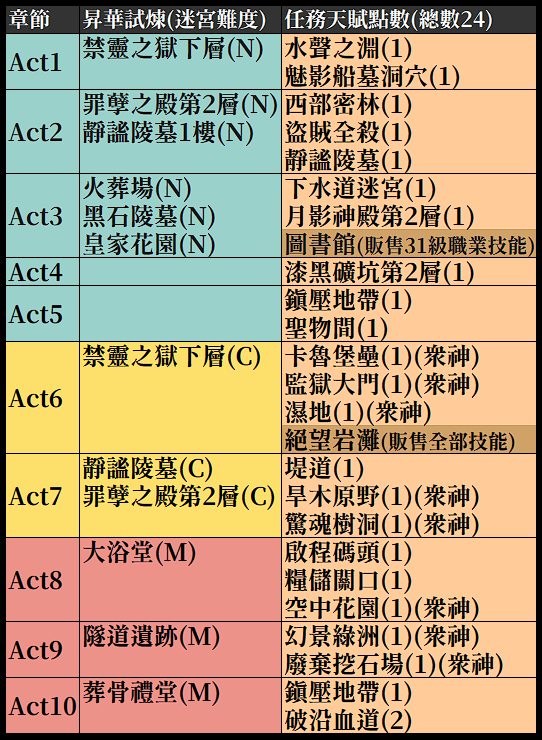 | 章節 | 昇華試煉(迷宮難度) | 任務天賦點數(總數24) |
|---|---|---|
| Act1 | 禁靈之獄下層(N) | 水聲之淵(1) 魅影船墓洞穴(1) |
| Act2 | 罪孽之殿第2層(N) 靜謐陵墓1樓(N) | 西部密林(1) 盜賊全殺(1) 靜謐陵墓(1) |
| Act3 | 火葬場(N) 黑石陵墓(N) 皇家花園(N) | 下水道迷宮(1) 月影神殿第2層(1) 圖書館(販售31級職業技能) |
| Act4 | | 漆黑礦坑第2層(1) |
| Act5 | | 鎮壓地帶(1) 聖物間(1) |
| Act6 | 禁靈之獄下層(C) | 卡魯堡壘(1)(衆神) 監獄大門(1)(衆神) 濕地(1)(衆神) 絕望岩灘(販售全部技能) |
| Act7 | 靜謐陵墓(C) 罪孽之殿第2層(C) | 堤道(1) 旱木原野(1)(衆神) 驚魂樹洞(1)(衆神) |
| Act8 | 大浴堂(M) | 啟程碼頭(1) 糧儲關口(1) 空中花園(1)(衆神) |
| Act9 | 隧道遺跡(M) | 幻景綠洲(1)(衆神) 廢棄挖石場(1)(衆神) |
| Act10 | 葬骨禮堂(M) | 鎮壓地帶(1) 破沿血道(2) |